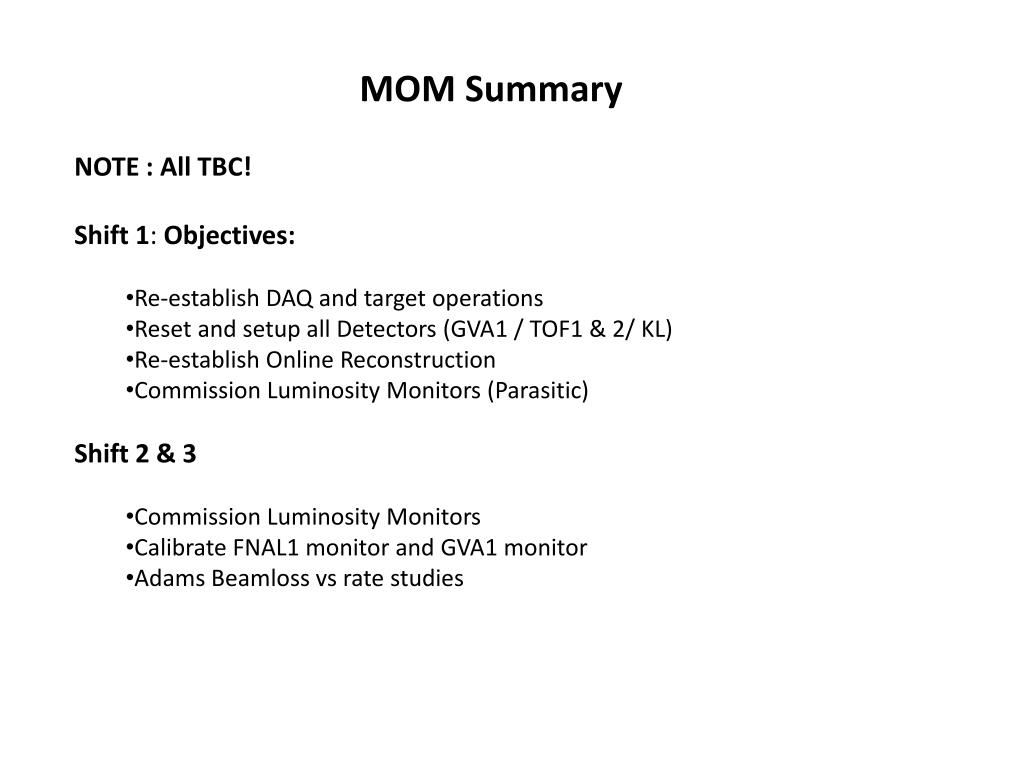 MOM Summary

NOTE : All TBC!

Shift 1: Objectives:

•Re-establish DAQ and target operations
•Reset and setup all Detectors (GVA1 / TOF1 & 2/ KL)
•Re-establish Online Reconstruction
•Commission Luminosity Monitors (Parasitic)

Shift 2 & 3

•Commission Luminosity Monitors
•Calibrate FNAL1 monitor and GVA1 monitor
•Adams Beamloss vs rate studies